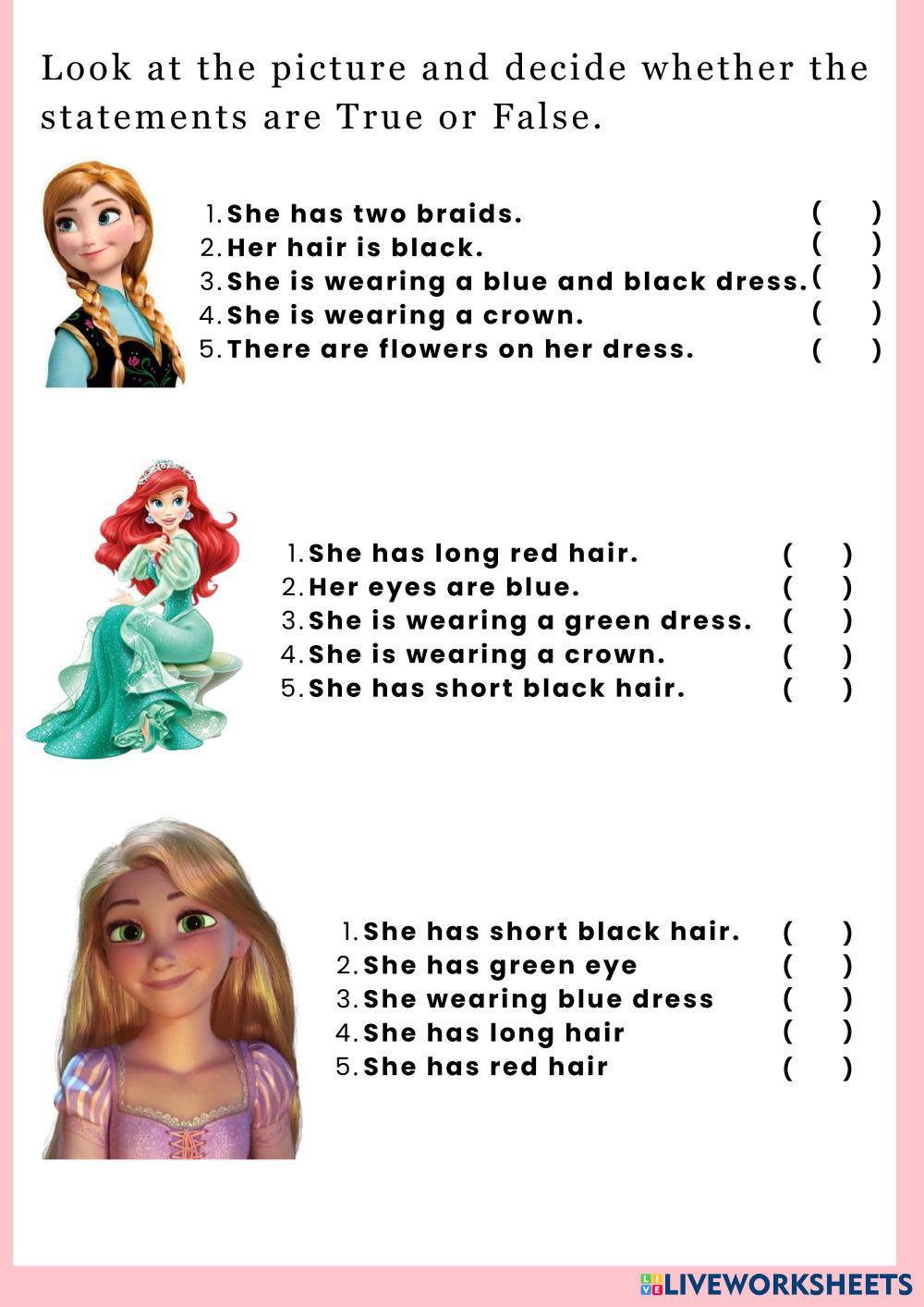 Look at the picture and decide whether the statements are True or False.

1. She has two braids. (   )
2. Her hair is black. (   )
3. She is wearing a blue and black dress. (   )
4. She is wearing a crown. (   )
5. There are flowers on her dress. (   )

1. She has long red hair. (   )
2. Her eyes are blue. (   )
3. She is wearing a green dress. (   )
4. She is wearing a crown. (   )
5. She has short black hair. (   )

1. She has short black hair. (   )
2. She has green eye (   )
3. She wearing blue dress (   )
4. She has long hair (   )
5. She has red hair (   )

LIVEWORKSHEETS